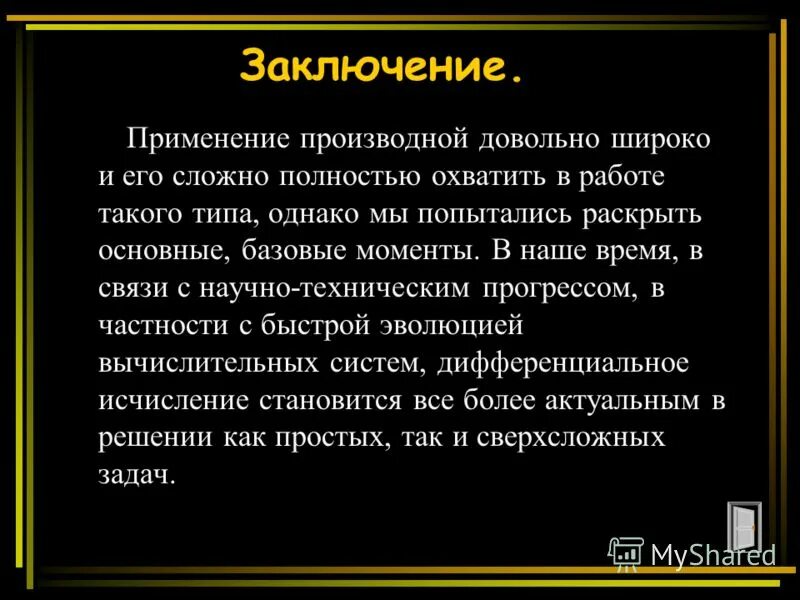 Заключение.

Применение производной довольно широко и его сложно полностью охватить в работе такого типа, однако мы попытались раскрыть основные, базовые моменты. В наше время, в связи с научно-техническим прогрессом, в частности с быстрой эволюцией вычислительных систем, дифференциальное исчисление становится все более актуальным в решении как простых, так и сверхсложных задач.

MyShared